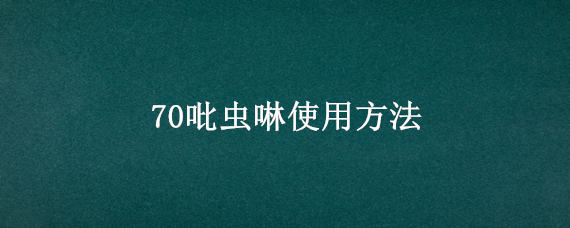 70吡虫啉使用方法